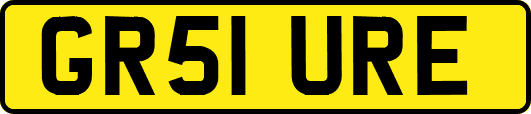 GR51 URE